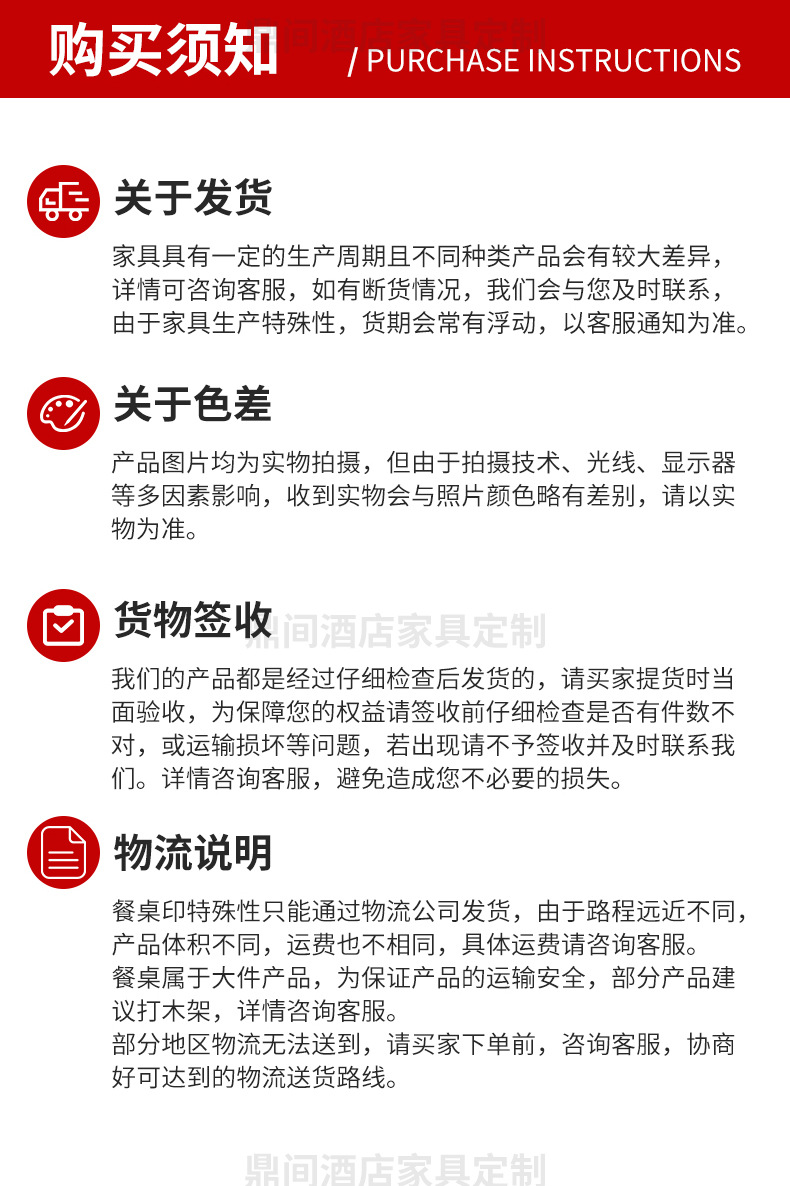 购买须知 / PURCHASE INSTRUCTIONS

关于发货

家具具有一定的生产周期且不同种类产品会有较大差异，详情可咨询客服，如有断货情况，我们会与您及时联系，由于家具生产特殊性，货期会常有浮动，以客服通知为准。

关于色差

产品图片均为实物拍摄，但由于拍摄技术、光线、显示器等多因素影响，收到实物会与照片颜色略有差别，请以实物为准。

货物签收

我们的产品都是经过仔细检查后发货的，请买家提货时当面验收，为保障您的权益请签收前仔细检查是否有件数不对，或运输损坏等问题，若出现请不予签收并及时联系我们。详情咨询客服，避免造成您不必要的损失。

物流说明

餐桌印特殊性只能通过物流公司发货，由于路程远近不同，产品体积不同，运费也不相同，具体运费请咨询客服。
餐桌属于大件产品，为保证产品的运输安全，部分产品建议打木架，详情咨询客服。
部分地区物流无法送到，请买家下单前，咨询客服，协商好可达到的物流送货路线。

鼎间酒店家具定制